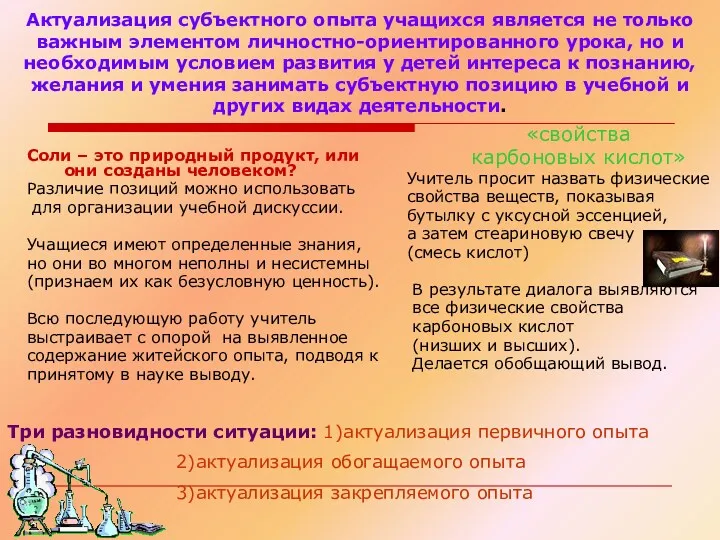 Актуализация субъектного опыта учащихся является не только важным элементом личностно-ориентированного урока, но и необходимым условием развития у детей интереса к познанию, желания и умения занимать субъектную позицию в учебной и других видах деятельности.

Соли – это природный продукт, или они созданы человеком?
Различие позиций можно использовать для организации учебной дискуссии.

Учащиеся имеют определенные знания, но они во многом неполны и несистемны (признаем их как безусловную ценность).

Всю последующую работу учитель выстраивает с опорой на выявленное содержание житейского опыта, подводя к принятому в науке выводу.

«свойства карбоновых кислот»
Учитель просит назвать физические свойства веществ, показывая бутылку с уксусной эссенцией, а затем стеариновую свечу (смесь кислот)

В результате диалога выявляются все физические свойства карбоновых кислот (низших и высших).
Делается обобщающий вывод.

Три разновидности ситуации: 1)актуализация первичного опыта
2)актуализация обогащаемого опыта
3)актуализация закрепляемого опыта